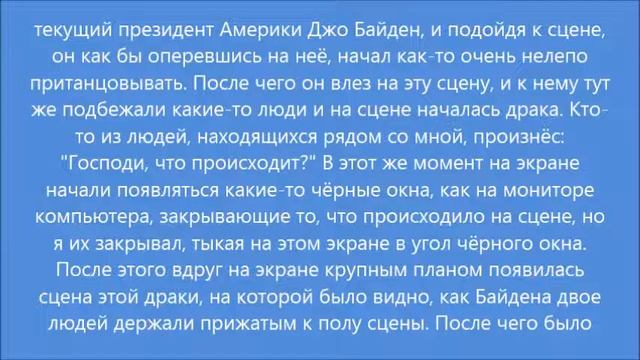 текущий президент Америки Джо Байден, и подойдя к сцене, он как бы оперевшись на неё, начал как-то очень нелепо пританцовывать. После чего он влез на эту сцену, и к нему тут же подбежали какие-то люди и на сцене началась драка. Кто-то из людей, находящихся рядом со мной, произнёс: "Господи, что происходит?" В этот же момент на экране начали появляться какие-то чёрные окна, как на мониторе компьютера, закрывающие то, что происходило на сцене, но я их закрывал, тыкая на этом экране в угол чёрного окна. После этого вдруг на экране крупным планом появилась сцена этой драки, на которой было видно, как Байдена двое людей держали прижатым к полу сцены. После чего было